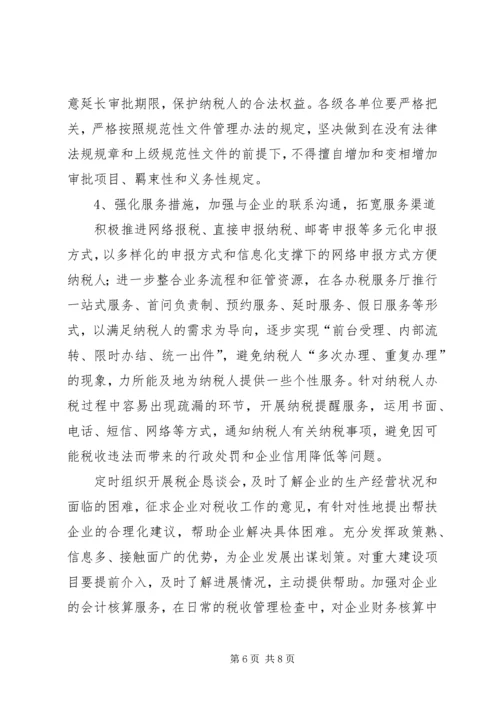 意延长审批期限，保护纳税人的合法权益。各级各单位要严格把关，严格按照规范性文件管理办法的规定，坚决做到在没有法律法规规章和上级规范性文件的前提下，不得擅自增加和变相增加审批项目、羁束性和义务性规定。

4、强化服务措施，加强与企业的联系沟通，拓宽服务渠道

积极推进网络报税、直接申报纳税、邮寄申报等多元化申报方式，以多样化的申报方式和信息化支撑下的网络申报方式方便纳税人；进一步整合业务流程和征管资源，在各办税服务厅推行一站式服务、首问负责制、预约服务、延时服务、假日服务等形式，以满足纳税人的需求为导向，逐步实现“前台受理、内部流转、限时办结、统一出件”，避免纳税人“多次办理、重复办理”的现象，力所能及地为纳税人提供一些个性服务。针对纳税人办税过程中容易出现疏漏的环节，开展纳税提醒服务，运用书面、电话、短信、网络等方式，通知纳税人有关纳税事项，避免因可能税收违法而带来的行政处罚和企业信用降低等问题。

定时组织开展税企恳谈会，及时了解企业的生产经营状况和面临的困难，征求企业对税收工作的意见，有针对性地提出帮扶企业的合理化建议，帮助企业解决具体困难。充分发挥政策熟、信息多、接触面广的优势，为企业发展出谋划策。对重大建设项目要提前介入，及时了解进展情况，主动提供帮助。加强对企业的会计核算服务，在日常的税收管理检查中，对企业财务核算中

第 6 页 共 8 页